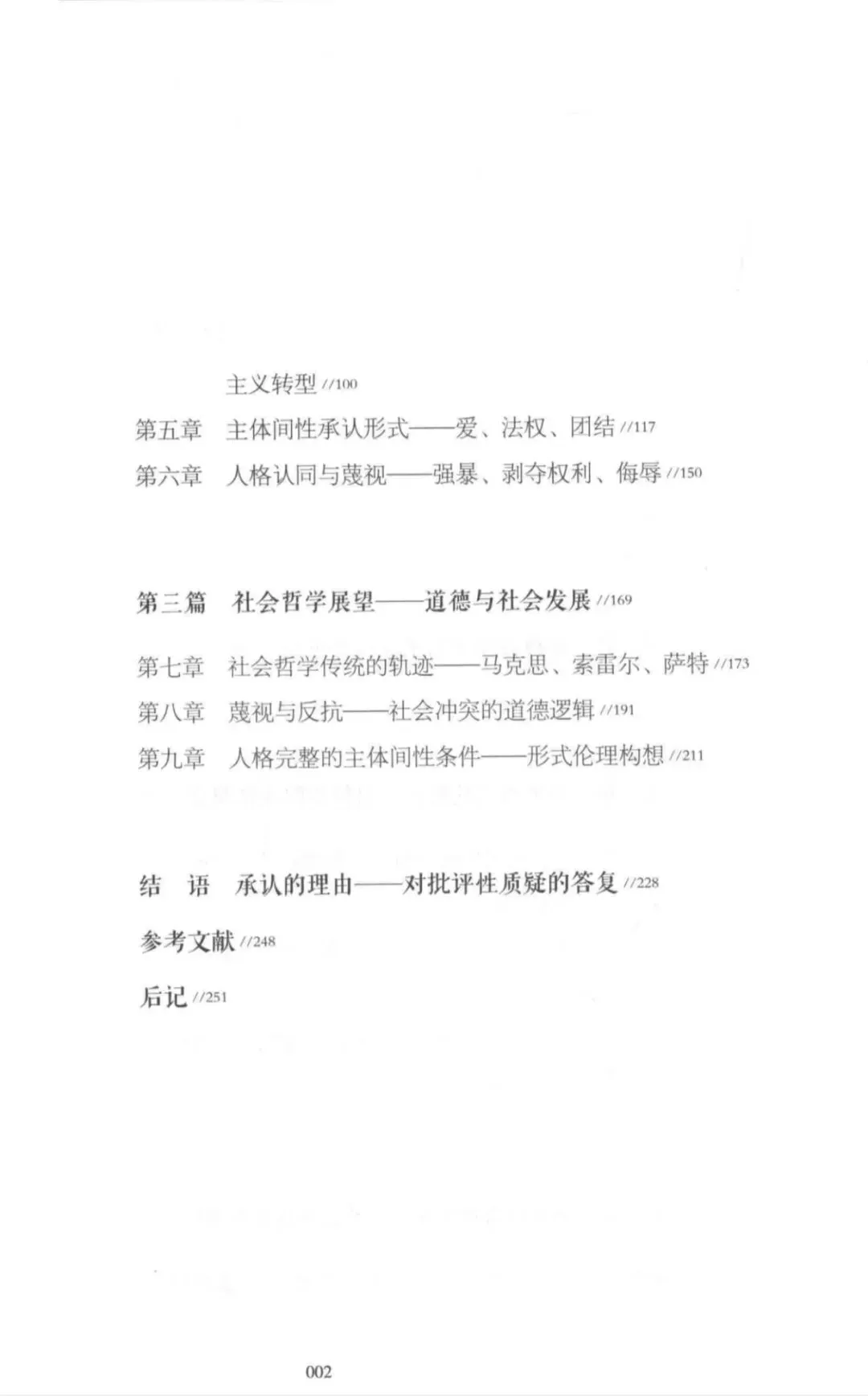 主义转型 //100

第五章　主体间性承认形式——爱、法权、团结 //117

第六章　人格认同与蔑视——强暴、剥夺权利、侮辱 //150

第三篇　社会哲学展望——道德与社会发展 //169

第七章　社会哲学传统的轨迹——马克思、索雷尔、萨特 //173

第八章　蔑视与反抗——社会冲突的道德逻辑 //191

第九章　人格完整的主体间性条件——形式伦理构想 //211

结　语　承认的理由——对批评性质疑的答复 //228

参考文献 //248

后记 //251

002